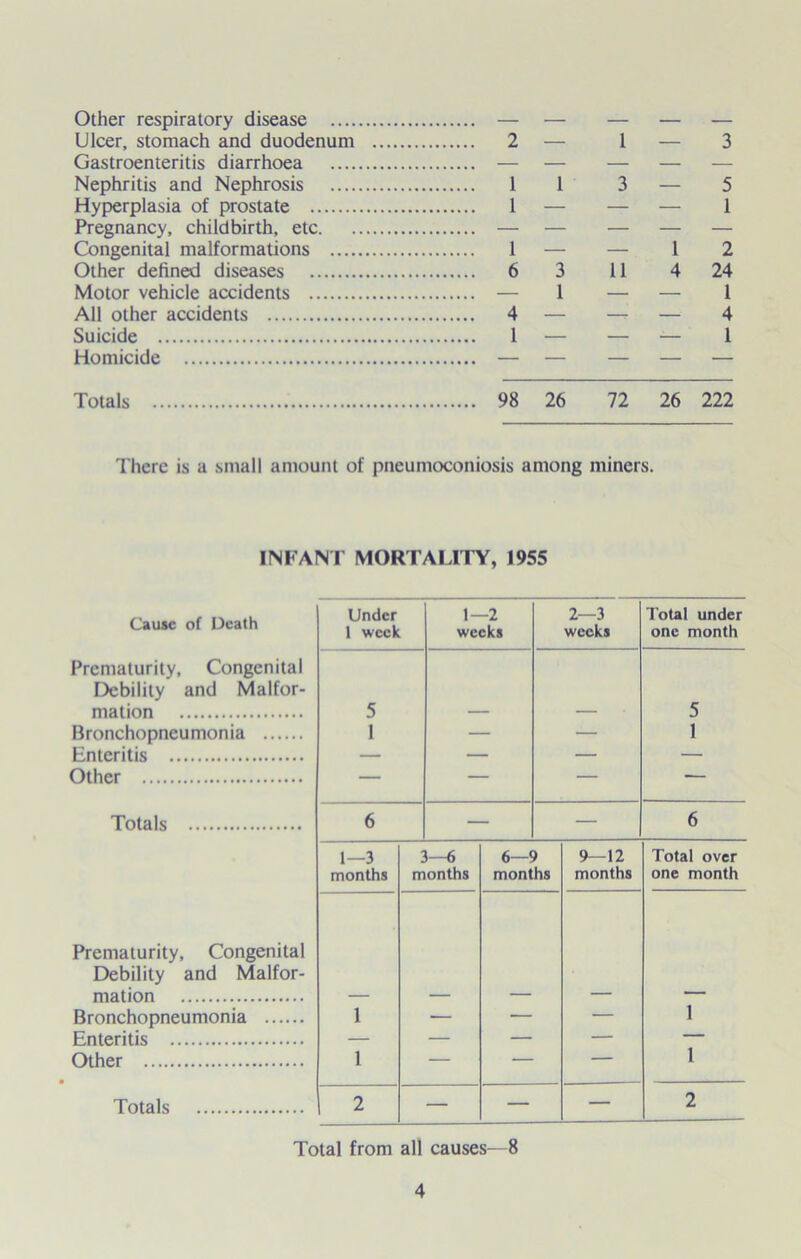 | | | | | | |
|---|---|---|---|---|---|
| Other respiratory disease | — | — | — | — | — |
| Ulcer, stomach and duodenum | 2 | — | 1 | — | 3 |
| Gastroenteritis diarrhoea | — | — | — | — | — |
| Nephritis and Nephrosis | 1 | 1 | 3 | — | 5 |
| Hyperplasia of prostate | 1 | — | — | — | 1 |
| Pregnancy, childbirth, etc. | — | — | — | — | — |
| Congenital malformations | 1 | — | — | 1 | 2 |
| Other defined diseases | 6 | 3 | 11 | 4 | 24 |
| Motor vehicle accidents | — | 1 | — | — | 1 |
| All other accidents | 4 | — | — | — | 4 |
| Suicide | 1 | — | — | — | 1 |
| Homicide | — | — | — | — | — |
| Totals | 98 | 26 | 72 | 26 | 222 |

There is a small amount of pneumoconiosis among miners.

INFANT MORTALITY, 1955

| Cause of Death | Under 1 week | 1—2 weeks | 2—3 weeks | Total under one month |
|---|---|---|---|---|
| Prematurity, Congenital Debility and Malformation | 5 | — | — | 5 |
| Bronchopneumonia | 1 | — | — | 1 |
| Enteritis | — | — | — | — |
| Other | — | — | — | — |
| Totals | 6 | — | — | 6 |

| | 1—3 months | 3—6 months | 6—9 months | 9—12 months | Total over one month |
|---|---|---|---|---|---|
| Prematurity, Congenital Debility and Malformation | — | — | — | — | — |
| Bronchopneumonia | 1 | — | — | — | 1 |
| Enteritis | — | — | — | — | — |
| Other | 1 | — | — | — | 1 |
| Totals | 2 | — | — | — | 2 |

Total from all causes—8

4